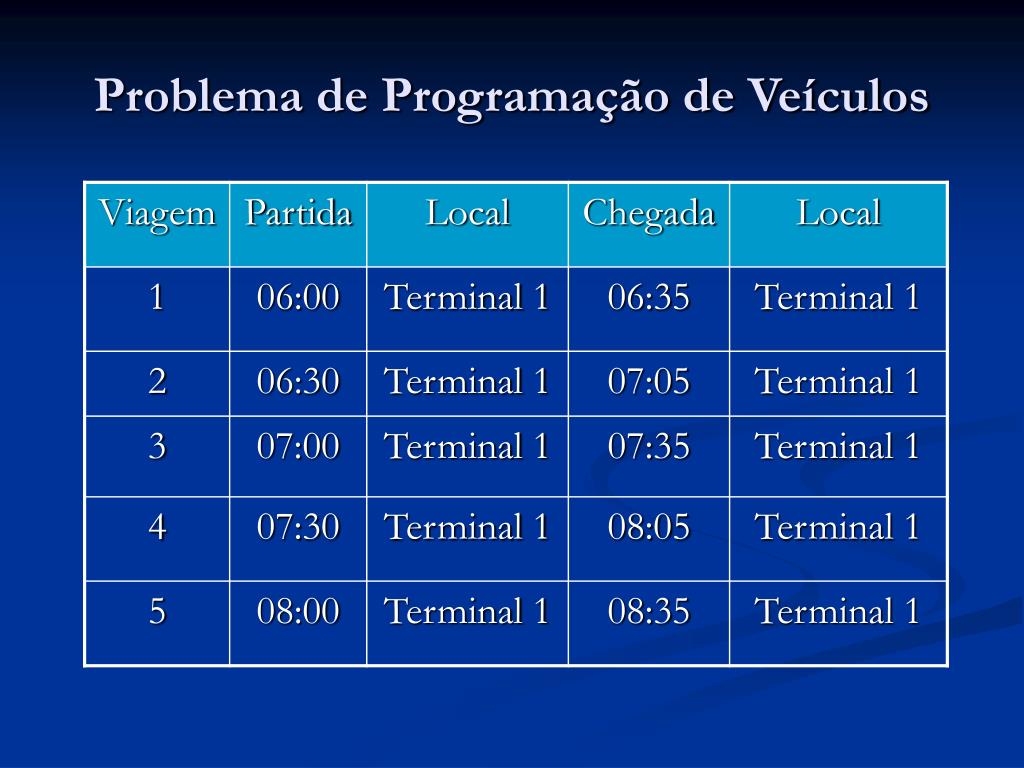 Problema de Programação de Veículos

| Viagem | Partida | Local | Chegada | Local |
|---|---|---|---|---|
| 1 | 06:00 | Terminal 1 | 06:35 | Terminal 1 |
| 2 | 06:30 | Terminal 1 | 07:05 | Terminal 1 |
| 3 | 07:00 | Terminal 1 | 07:35 | Terminal 1 |
| 4 | 07:30 | Terminal 1 | 08:05 | Terminal 1 |
| 5 | 08:00 | Terminal 1 | 08:35 | Terminal 1 |